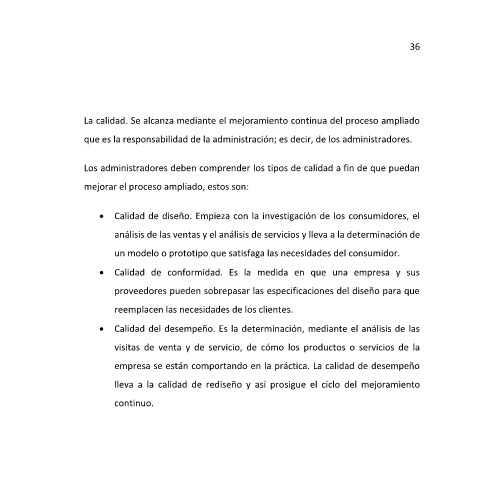 36

La calidad. Se alcanza mediante el mejoramiento continua del proceso ampliado que es la responsabilidad de la administración; es decir, de los administradores.

Los administradores deben comprender los tipos de calidad a fin de que puedan mejorar el proceso ampliado, estos son:

• Calidad de diseño. Empieza con la investigación de los consumidores, el análisis de las ventas y el análisis de servicios y lleva a la determinación de un modelo o prototipo que satisfaga las necesidades del consumidor.
• Calidad de conformidad. Es la medida en que una empresa y sus proveedores pueden sobrepasar las especificaciones del diseño para que reemplacen las necesidades de los clientes.
• Calidad del desempeño. Es la determinación, mediante el análisis de las visitas de venta y de servicio, de cómo los productos o servicios de la empresa se están comportando en la práctica. La calidad de desempeño lleva a la calidad de rediseño y así prosigue el ciclo del mejoramiento continuo.